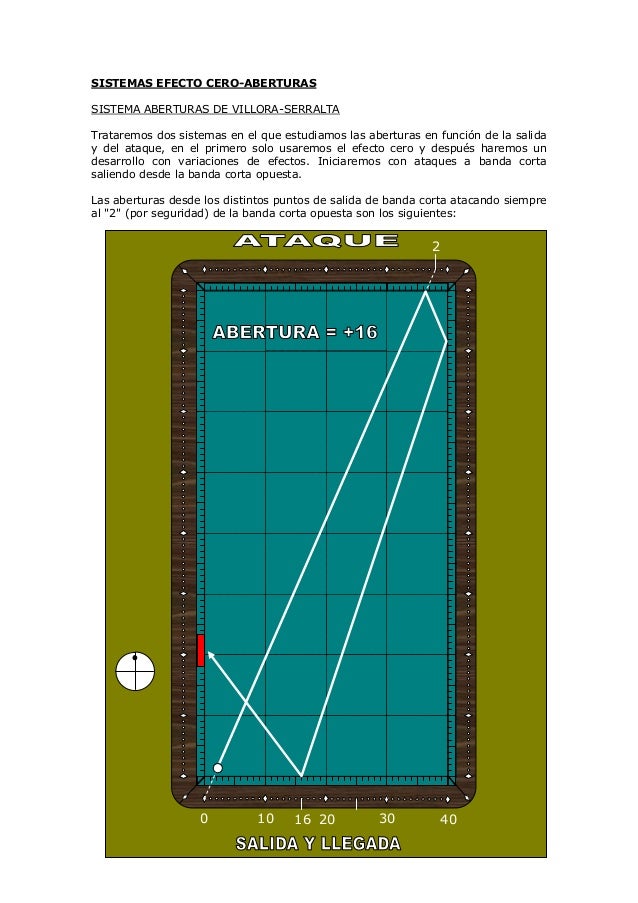 SISTEMAS EFECTO CERO-ABERTURAS

SISTEMA ABERTURAS DE VILLORA-SERRALTA

Trataremos dos sistemas en el que estudiamos las aberturas en función de la salida y del ataque, en el primero solo usaremos el efecto cero y después haremos un desarrollo con variaciones de efectos. Iniciaremos con ataques a banda corta saliendo desde la banda corta opuesta.

Las aberturas desde los distintos puntos de salida de banda corta atacando siempre al "2" (por seguridad) de la banda corta opuesta son los siguientes:

ATAQUE

2

ABERTURA = +16

0 10 16 20 30 40

SALIDA Y LLEGADA